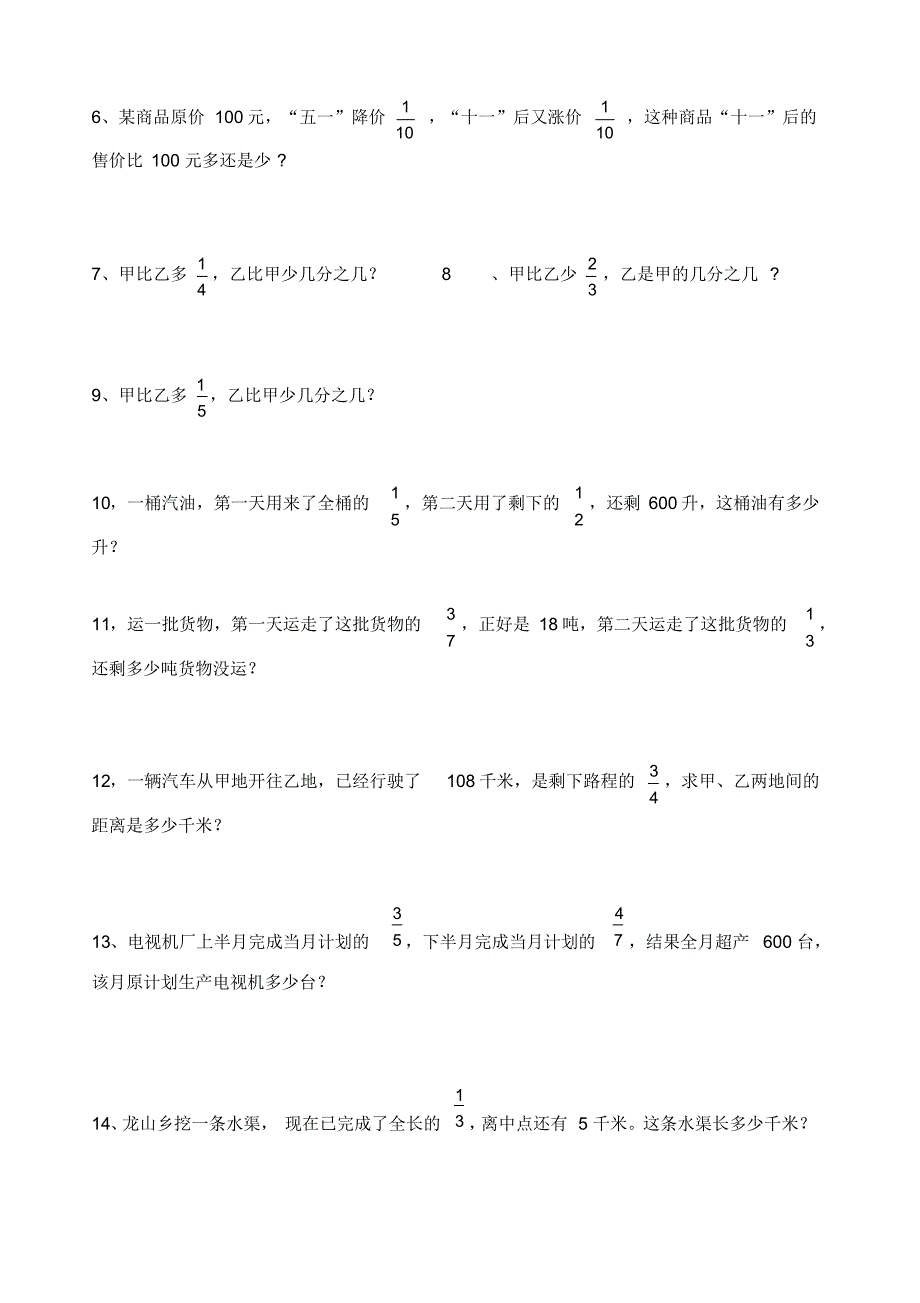 6、某商品原价 100元，“五一”降价 $\frac{1}{10}$ ，“十一”后又涨价 $\frac{1}{10}$ ，这种商品“十一”后的售价比 100元多还是少？

7、甲比乙多 $\frac{1}{4}$，乙比甲少几分之几？ 8 、甲比乙少 $\frac{2}{3}$，乙是甲的几分之几 ？

9、甲比乙多 $\frac{1}{5}$，乙比甲少几分之几？

10，一桶汽油，第一天用来了全桶的 $\frac{1}{5}$，第二天用了剩下的 $\frac{1}{2}$，还剩 600升，这桶油有多少升？

11，运一批货物，第一天运走了这批货物的 $\frac{3}{7}$，正好是 18吨，第二天运走了这批货物的 $\frac{1}{3}$，还剩多少吨货物没运？

12，一辆汽车从甲地开往乙地，已经行驶了 108千米，是剩下路程的 $\frac{3}{4}$，求甲、乙两地间的距离是多少千米？

13、电视机厂上半月完成当月计划的 $\frac{3}{5}$，下半月完成当月计划的 $\frac{4}{7}$，结果全月超产 600台，该月原计划生产电视机多少台？

14、龙山乡挖一条水渠， 现在已完成了全长的 $\frac{1}{3}$，离中点还有 5千米。这条水渠长多少千米？